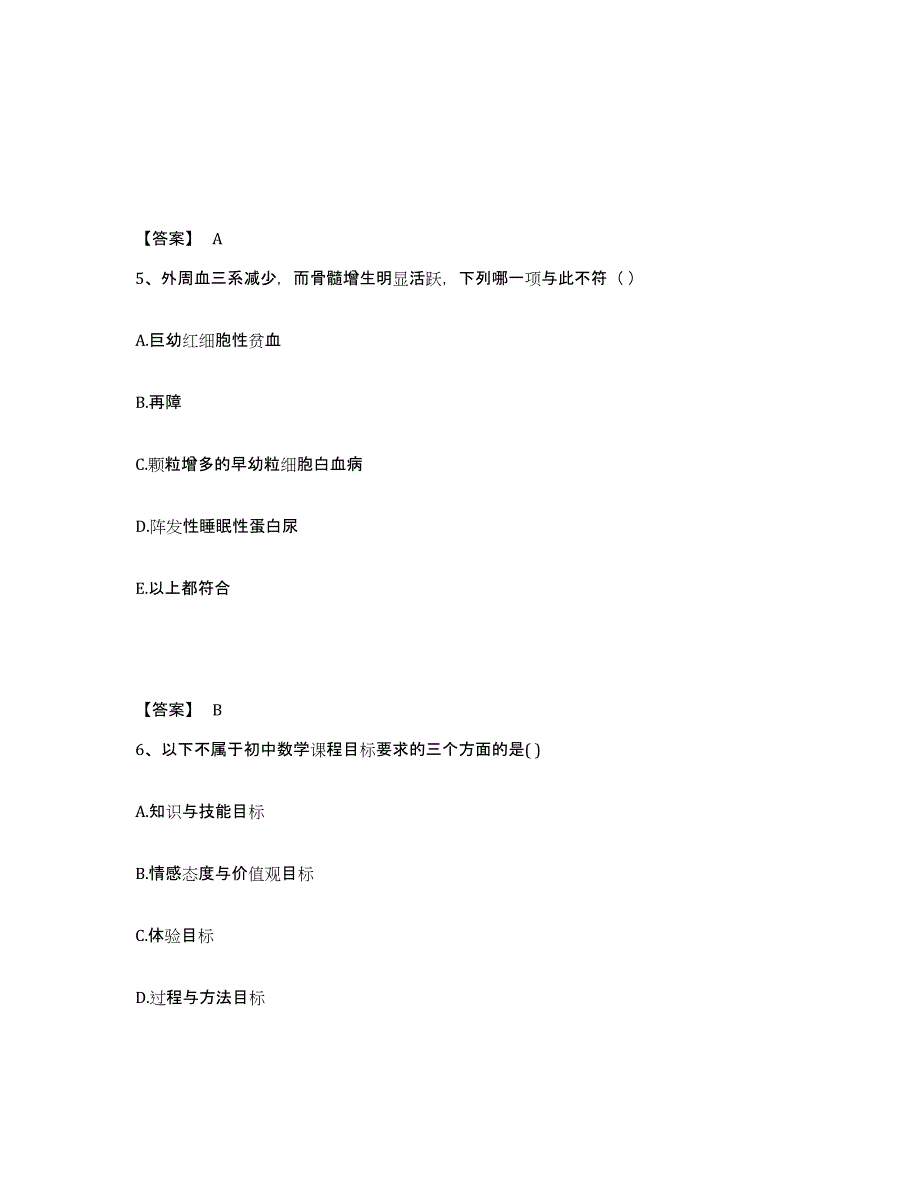 【答案】 A

5、外周血三系减少，而骨髓增生明显活跃，下列哪一项与此不符（ ）

A.巨幼红细胞性贫血

B.再障

C.颗粒增多的早幼粒细胞白血病

D.阵发性睡眠性蛋白尿

E.以上都符合

【答案】 B

6、以下不属于初中数学课程目标要求的三个方面的是( )

A.知识与技能目标

B.情感态度与价值观目标

C.体验目标

D.过程与方法目标